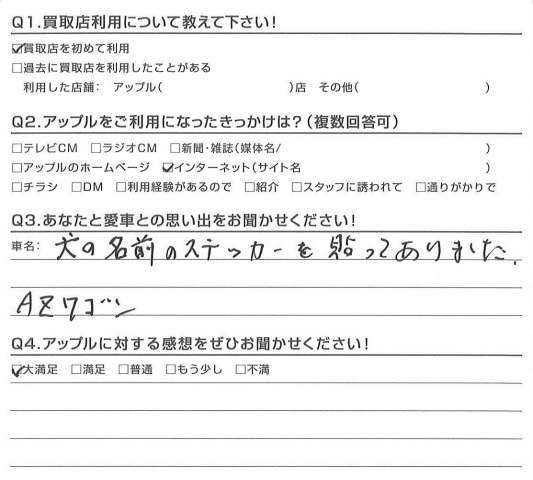 Q1.買取店利用について教えて下さい!

☑買取店を初めて利用
□過去に買取店を利用したことがある
利用した店舗: アップル( )店 その他( )

Q2.アップルをご利用になったきっかけは?(複数回答可)

□テレビCM □ラジオCM □新聞・雑誌(媒体名/ )
□アップルのホームページ ☑インターネット(サイト名 )
□チラシ □DM □利用経験があるので □紹介 □スタッフに誘われて □通りがかりで

Q3.あなたと愛車との思い出をお聞かせください!

車名: 犬の名前のステッカーを貼ってありました。

AZワゴン

Q4.アップルに対する感想をぜひお聞かせください!

☑大満足 □満足 □普通 □もう少し □不満